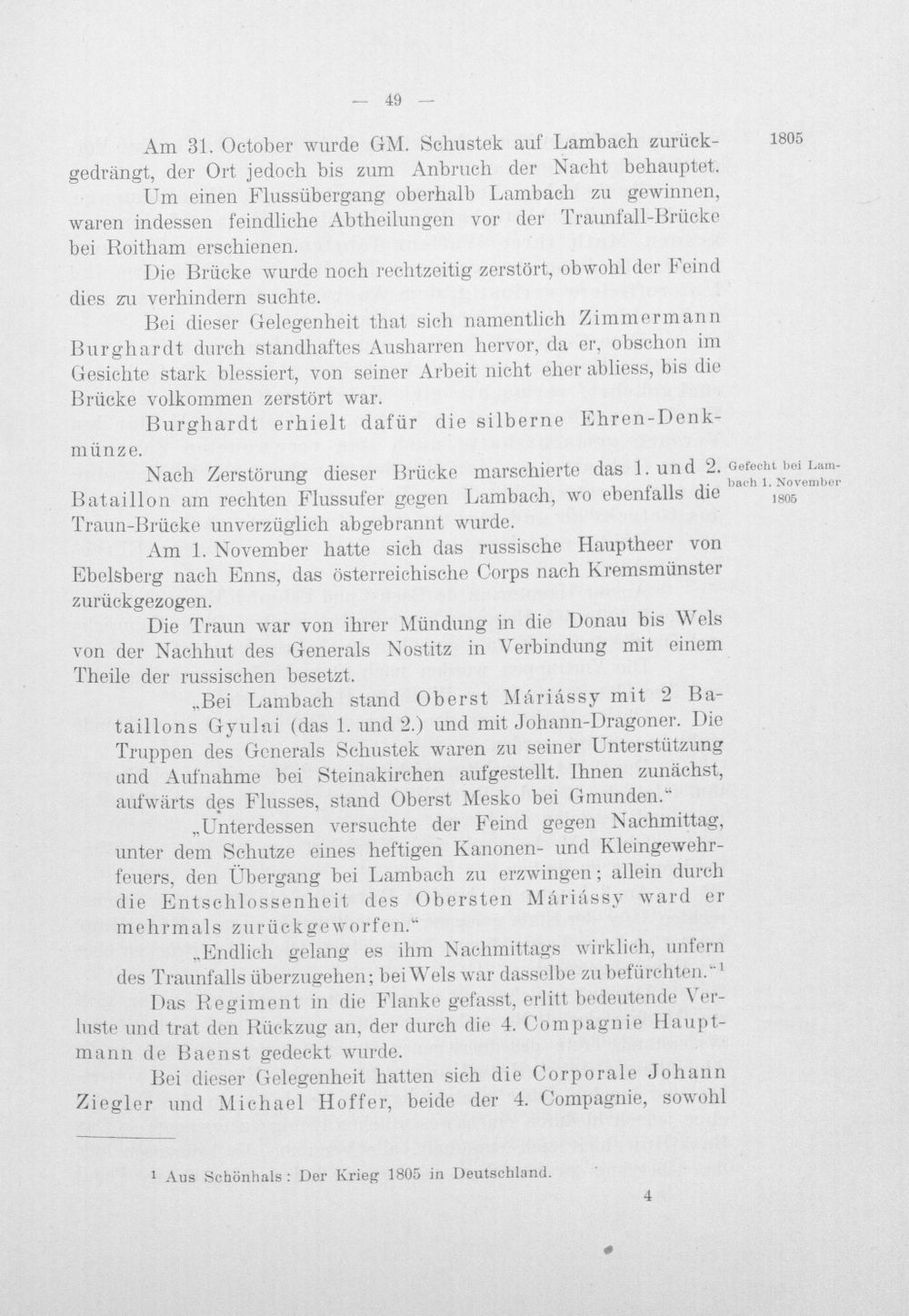 — 49 —

1805

Am 31. October wurde GM. Schustek auf Lambach zurückgedrängt, der Ort jedoch bis zum Anbruch der Nacht behauptet.

Um einen Flussübergang oberhalb Lambach zu gewinnen, waren indessen feindliche Abtheilungen vor der Traunfall-Brücke bei Roitham erschienen.

Die Brücke wurde noch rechtzeitig zerstört, obwohl der Feind dies zu verhindern suchte.

Bei dieser Gelegenheit that sich namentlich Zimmermann Burghardt durch standhaftes Ausharren hervor, da er, obschon im Gesichte stark blessiert, von seiner Arbeit nicht eher abliess, bis die Brücke volkommen zerstört war.

Burghardt erhielt dafür die silberne Ehren-Denkmünze.

Gefecht bei Lambach 1. November 1805

Nach Zerstörung dieser Brücke marschierte das 1. und 2. Bataillon am rechten Flussufer gegen Lambach, wo ebenfalls die Traun-Brücke unverzüglich abgebrannt wurde.

Am 1. November hatte sich das russische Hauptheer von Ebelsberg nach Enns, das österreichische Corps nach Kremsmünster zurückgezogen.

Die Traun war von ihrer Mündung in die Donau bis Wels von der Nachhut des Generals Nostitz in Verbindung mit einem Theile der russischen besetzt.

„Bei Lambach stand Oberst Máriássy mit 2 Bataillons Gyulai (das 1. und 2.) und mit Johann-Dragoner. Die Truppen des Generals Schustek waren zu seiner Unterstützung und Aufnahme bei Steinakirchen aufgestellt. Ihnen zunächst, aufwärts des Flusses, stand Oberst Mesko bei Gmunden.“

„Unterdessen versuchte der Feind gegen Nachmittag, unter dem Schutze eines heftigen Kanonen- und Kleingewehrfeuers, den Übergang bei Lambach zu erzwingen; allein durch die Entschlossenheit des Obersten Máriássy ward er mehrmals zurückgeworfen.“

„Endlich gelang es ihm Nachmittags wirklich, unfern des Traunfalls überzugehen; bei Wels war dasselbe zu befürchten.“$^{1}$

Das Regiment in die Flanke gefasst, erlitt bedeutende Verluste und trat den Rückzug an, der durch die 4. Compagnie Hauptmann de Baenst gedeckt wurde.

Bei dieser Gelegenheit hatten sich die Corporale Johann Ziegler und Michael Hoffer, beide der 4. Compagnie, sowohl

$^{1}$ Aus Schönhals: Der Krieg 1805 in Deutschland.

4